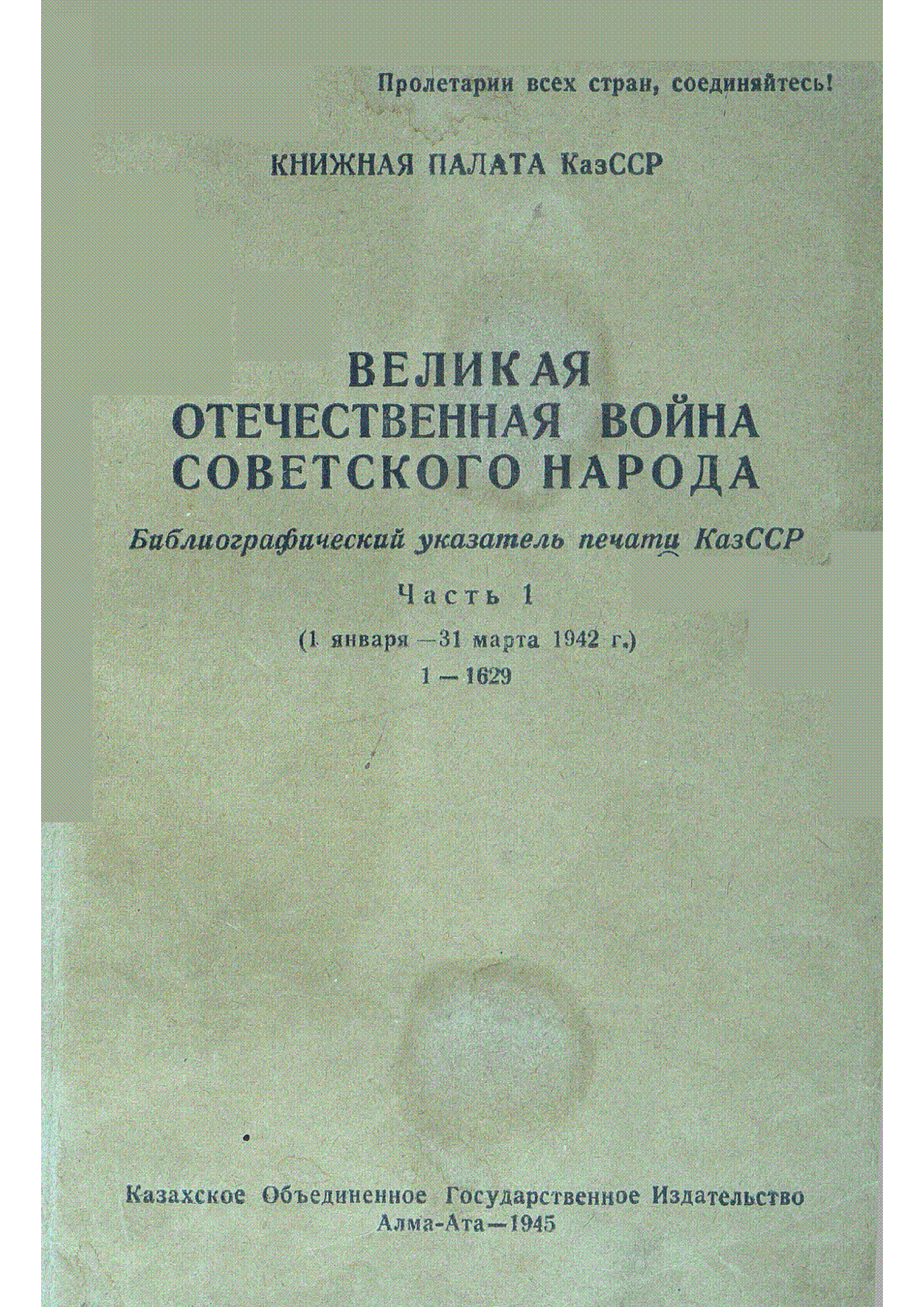 Пролетарии всех стран, соединяйтесь!

КНИЖНАЯ ПАЛАТА КазССР

ВЕЛИКАЯ
ОТЕЧЕСТВЕННАЯ ВОЙНА
СОВЕТСКОГО НАРОДА

Библиографический указатель печати КазССР

Часть 1

(1 января —31 марта 1942 г.)

1 — 1629

Казахское Объединенное Государственное Издательство
Алма-Ата—1945